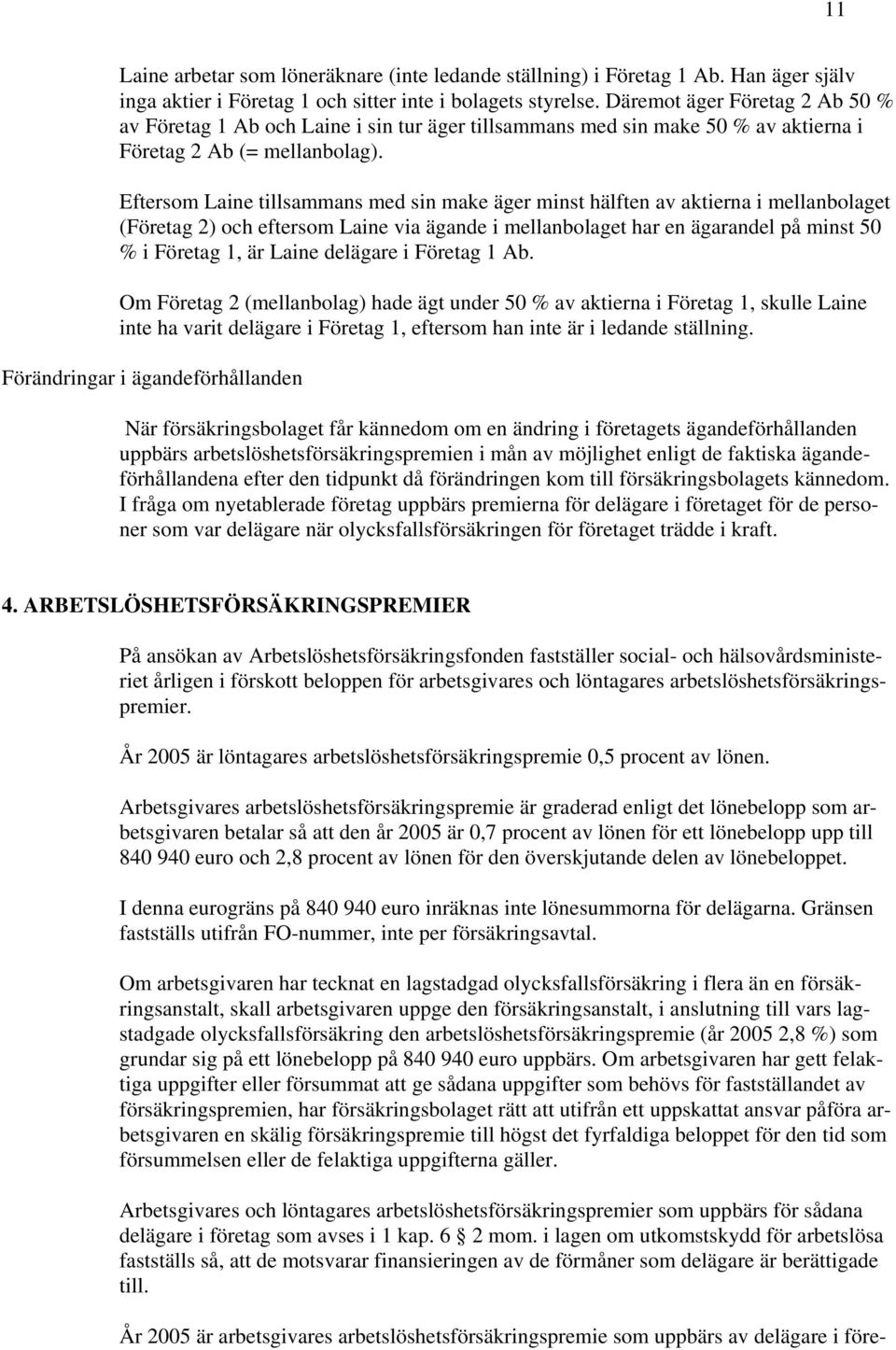 11

Laine arbetar som löneräknare (inte ledande ställning) i Företag 1 Ab. Han äger själv inga aktier i Företag 1 och sitter inte i bolagets styrelse. Däremot äger Företag 2 Ab 50 % av Företag 1 Ab och Laine i sin tur äger tillsammans med sin make 50 % av aktierna i Företag 2 Ab (= mellanbolag).

Eftersom Laine tillsammans med sin make äger minst hälften av aktierna i mellanbolaget (Företag 2) och eftersom Laine via ägande i mellanbolaget har en ägarandel på minst 50 % i Företag 1, är Laine delägare i Företag 1 Ab.

Om Företag 2 (mellanbolag) hade ägt under 50 % av aktierna i Företag 1, skulle Laine inte ha varit delägare i Företag 1, eftersom han inte är i ledande ställning.

Förändringar i ägandeförhållanden

När försäkringsbolaget får kännedom om en ändring i företagets ägandeförhållanden uppbärs arbetslöshetsförsäkringspremien i mån av möjlighet enligt de faktiska ägandeförhållandena efter den tidpunkt då förändringen kom till försäkringsbolagets kännedom. I fråga om nyetablerade företag uppbärs premierna för delägare i företaget för de personer som var delägare när olycksfallsförsäkringen för företaget trädde i kraft.

4. ARBETSLÖSHETSFÖRSÄKRINGSPREMIER

På ansökan av Arbetslöshetsförsäkringsfonden fastställer social- och hälsovårdsministeriet årligen i förskott beloppen för arbetsgivares och löntagares arbetslöshetsförsäkringspremier.

År 2005 är löntagares arbetslöshetsförsäkringspremie 0,5 procent av lönen.

Arbetsgivares arbetslöshetsförsäkringspremie är graderad enligt det lönebelopp som arbetsgivaren betalar så att den år 2005 är 0,7 procent av lönen för ett lönebelopp upp till 840 940 euro och 2,8 procent av lönen för den överskjutande delen av lönebeloppet.

I denna eurogräns på 840 940 euro inräknas inte lönesummorna för delägarna. Gränsen fastställs utifrån FO-nummer, inte per försäkringsavtal.

Om arbetsgivaren har tecknat en lagstadgad olycksfallsförsäkring i flera än en försäkringsanstalt, skall arbetsgivaren uppge den försäkringsanstalt, i anslutning till vars lagstadgade olycksfallsförsäkring den arbetslöshetsförsäkringspremie (år 2005 2,8 %) som grundar sig på ett lönebelopp på 840 940 euro uppbärs. Om arbetsgivaren har gett felaktiga uppgifter eller försummat att ge sådana uppgifter som behövs för fastställandet av försäkringspremien, har försäkringsbolaget rätt att utifrån ett uppskattat ansvar påföra arbetsgivaren en skälig försäkringspremie till högst det fyrfaldiga beloppet för den tid som försummelsen eller de felaktiga uppgifterna gäller.

Arbetsgivares och löntagares arbetslöshetsförsäkringspremier som uppbärs för sådana delägare i företag som avses i 1 kap. 6 § 2 mom. i lagen om utkomstskydd för arbetslösa fastställs så, att de motsvarar finansieringen av de förmåner som delägare är berättigade till.

År 2005 är arbetsgivares arbetslöshetsförsäkringspremie som uppbärs av delägare i före-